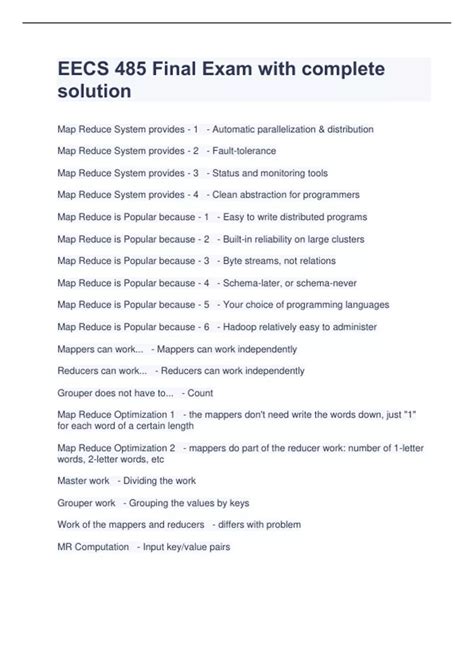 EECS 485 Final Exam with complete solution

Map Reduce System provides - 1 - Automatic parallelization & distribution

Map Reduce System provides - 2 - Fault-tolerance

Map Reduce System provides - 3 - Status and monitoring tools

Map Reduce System provides - 4 - Clean abstraction for programmers

Map Reduce is Popular because - 1 - Easy to write distributed programs

Map Reduce is Popular because - 2 - Built-in reliability on large clusters

Map Reduce is Popular because - 3 - Byte streams, not relations

Map Reduce is Popular because - 4 - Schema-later, or schema-never

Map Reduce is Popular because - 5 - Your choice of programming languages

Map Reduce is Popular because - 6 - Hadoop relatively easy to administer

Mappers can work... - Mappers can work independently

Reducers can work... - Reducers can work independently

Grouper does not have to... - Count

Map Reduce Optimization 1 - the mappers don't need write the words down, just "1" for each word of a certain length

Map Reduce Optimization 2 - mappers do part of the reducer work: number of 1-letter words, 2-letter words, etc

Master work - Dividing the work

Grouper work - Grouping the values by keys

Work of the mappers and reducers - differs with problem

MR Computation - Input key/value pairs